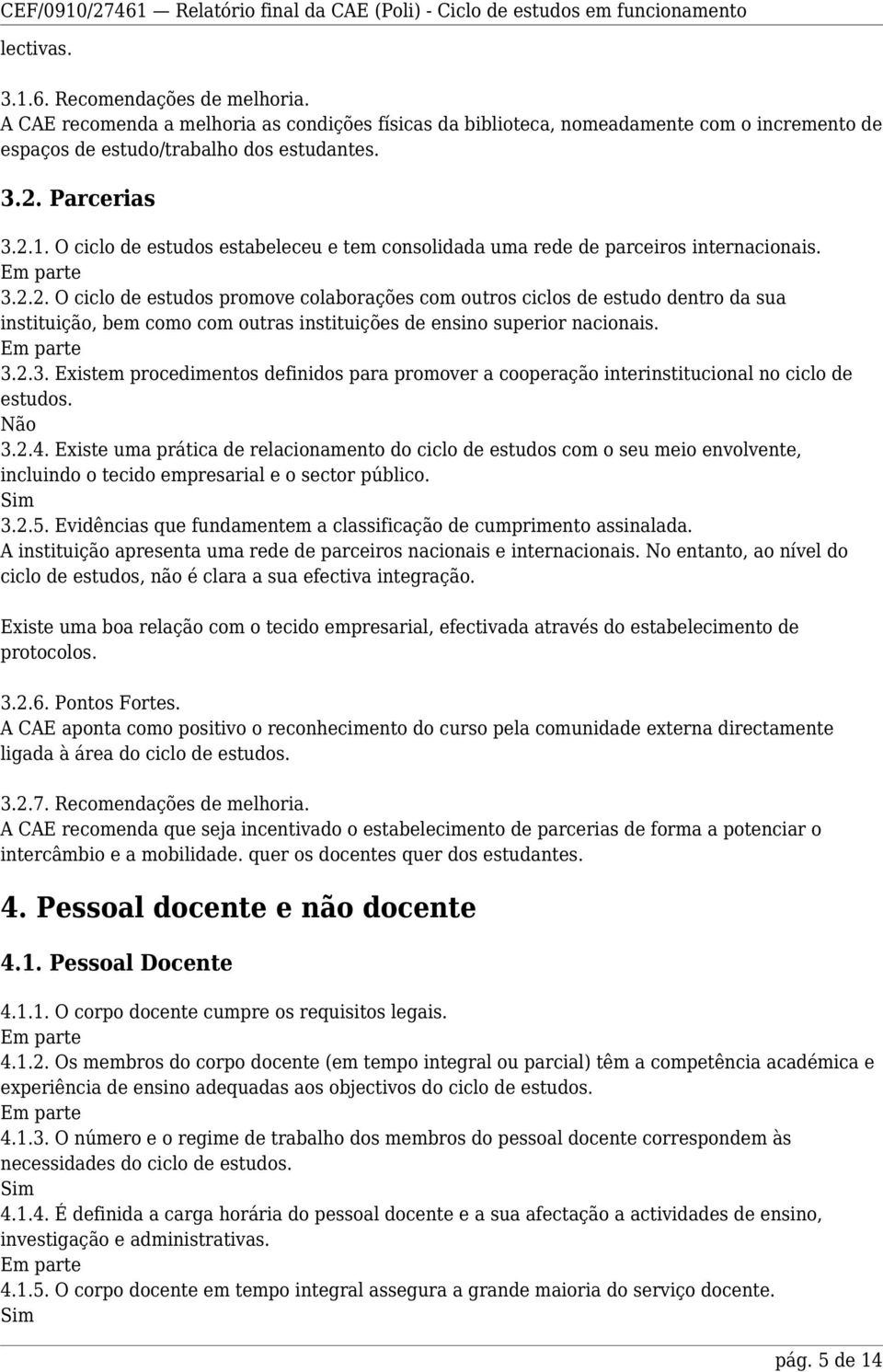 CEF/0910/27461 — Relatório final da CAE (Poli) - Ciclo de estudos em funcionamento

lectivas.

3.1.6. Recomendações de melhoria.
A CAE recomenda a melhoria as condições físicas da biblioteca, nomeadamente com o incremento de espaços de estudo/trabalho dos estudantes.

3.2. Parcerias

3.2.1. O ciclo de estudos estabeleceu e tem consolidada uma rede de parceiros internacionais.
Em parte
3.2.2. O ciclo de estudos promove colaborações com outros ciclos de estudo dentro da sua instituição, bem como com outras instituições de ensino superior nacionais.
Em parte
3.2.3. Existem procedimentos definidos para promover a cooperação interinstitucional no ciclo de estudos.
Não
3.2.4. Existe uma prática de relacionamento do ciclo de estudos com o seu meio envolvente, incluindo o tecido empresarial e o sector público.
Sim
3.2.5. Evidências que fundamentem a classificação de cumprimento assinalada.
A instituição apresenta uma rede de parceiros nacionais e internacionais. No entanto, ao nível do ciclo de estudos, não é clara a sua efectiva integração.

Existe uma boa relação com o tecido empresarial, efectivada através do estabelecimento de protocolos.

3.2.6. Pontos Fortes.
A CAE aponta como positivo o reconhecimento do curso pela comunidade externa directamente ligada à área do ciclo de estudos.

3.2.7. Recomendações de melhoria.
A CAE recomenda que seja incentivado o estabelecimento de parcerias de forma a potenciar o intercâmbio e a mobilidade. quer os docentes quer dos estudantes.

4. Pessoal docente e não docente

4.1. Pessoal Docente

4.1.1. O corpo docente cumpre os requisitos legais.
Em parte
4.1.2. Os membros do corpo docente (em tempo integral ou parcial) têm a competência académica e experiência de ensino adequadas aos objectivos do ciclo de estudos.
Em parte
4.1.3. O número e o regime de trabalho dos membros do pessoal docente correspondem às necessidades do ciclo de estudos.
Sim
4.1.4. É definida a carga horária do pessoal docente e a sua afectação a actividades de ensino, investigação e administrativas.
Em parte
4.1.5. O corpo docente em tempo integral assegura a grande maioria do serviço docente.
Sim

pág. 5 de 14